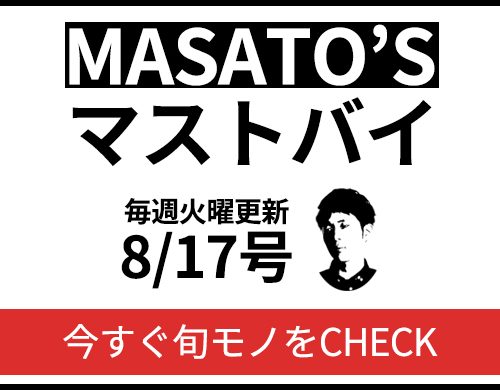 MASATO'S
マストバイ

毎週火曜更新
8/17号

今すぐ旬モノをCHECK